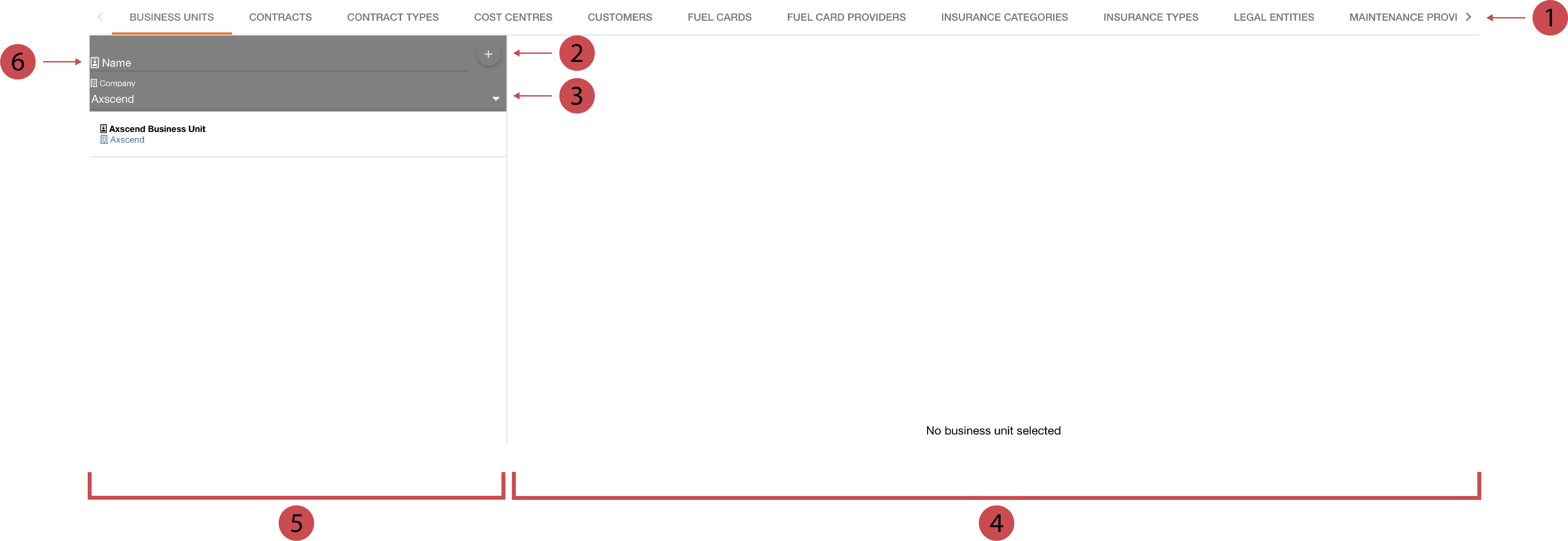 BUSINESS UNITS CONTRACTS CONTRACT TYPES COST CENTRES CUSTOMERS FUEL CARDS FUEL CARD PROVIDERS INSURANCE CATEGORIES INSURANCE TYPES LEGAL ENTITIES MAINTENANCE PROVI

1

6

Name

+

2

Company
Axscend

3

Axscend Business Unit
Axscend

No business unit selected

5

4